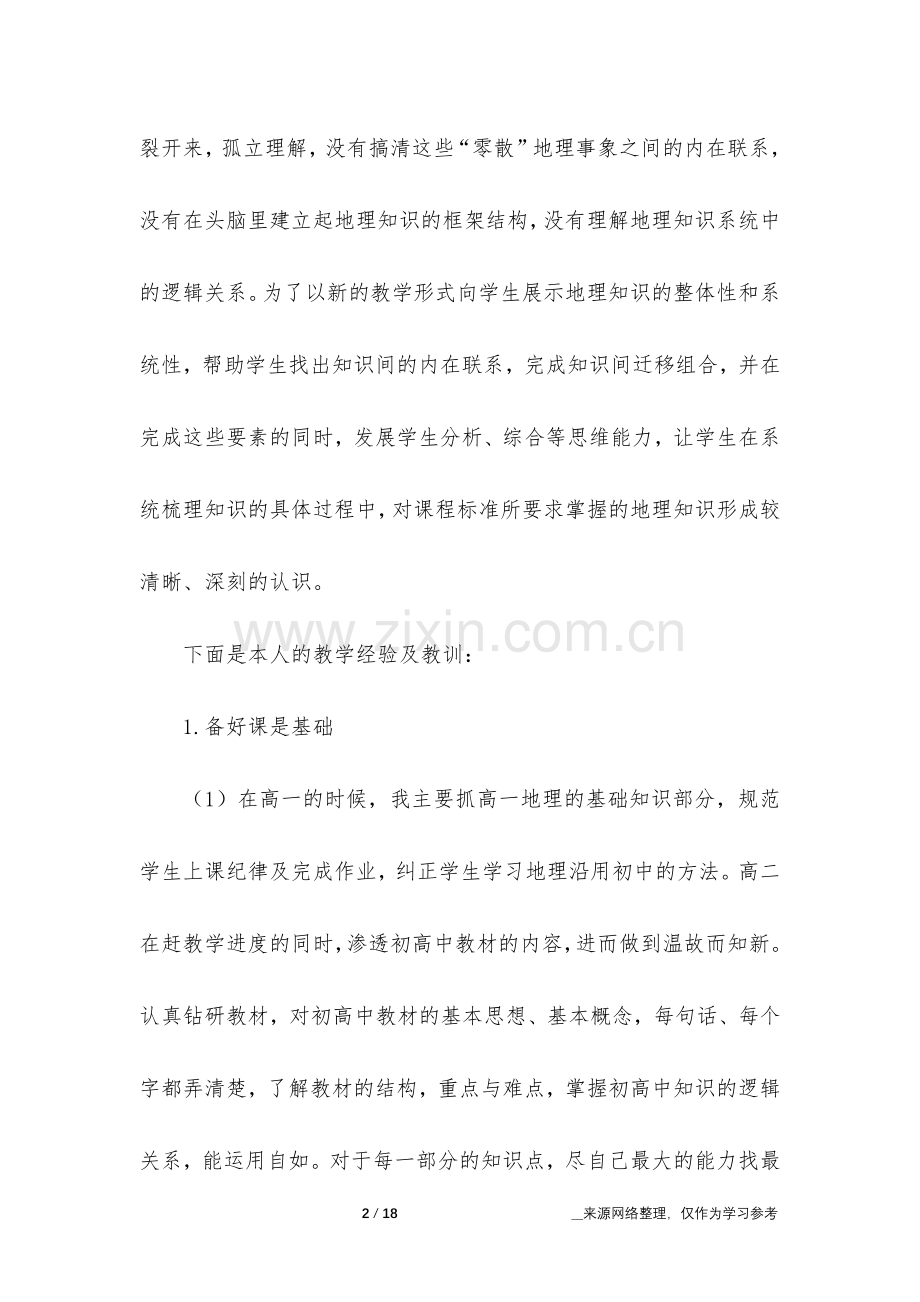 裂开来，孤立理解，没有搞清这些“零散”地理事象之间的内在联系，没有在头脑里建立起地理知识的框架结构，没有理解地理知识系统中的逻辑关系。为了以新的教学形式向学生展示地理知识的整体性和系统性，帮助学生找出知识间的内在联系，完成知识间迁移组合，并在完成这些要素的同时，发展学生分析、综合等思维能力，让学生在系统梳理知识的具体过程中，对课程标准所要求掌握的地理知识形成较清晰、深刻的认识。

下面是本人的教学经验及教训：

1.备好课是基础

（1）在高一的时候，我主要抓高一地理的基础知识部分，规范学生上课纪律及完成作业，纠正学生学习地理沿用初中的方法。高二在赶教学进度的同时，渗透初高中教材的内容，进而做到温故而知新。认真钻研教材，对初高中教材的基本思想、基本概念，每句话、每个字都弄清楚，了解教材的结构，重点与难点，掌握初高中知识的逻辑关系，能运用自如。对于每一部分的知识点，尽自己最大的能力找最

2 / 18

__来源网络整理，仅作为学习参考

www.zixin.com.cn